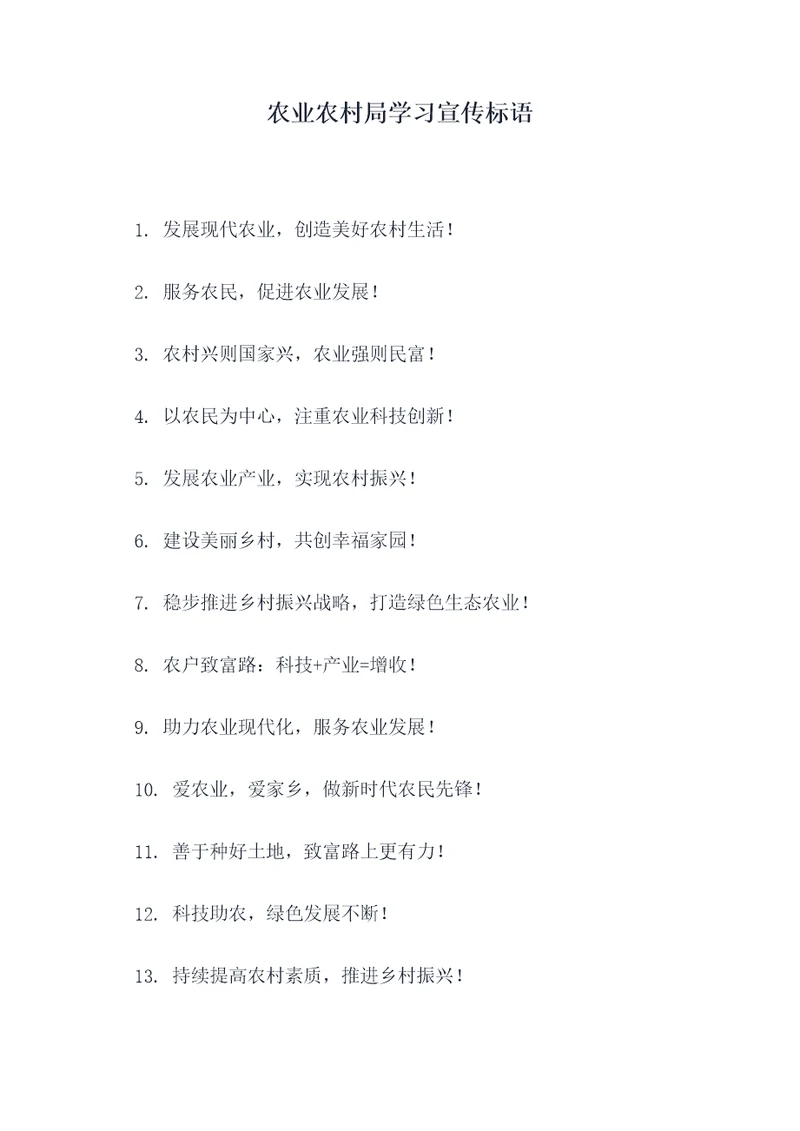 农业农村局学习宣传标语

1. 发展现代农业，创造美好农村生活！

2. 服务农民，促进农业发展！

3. 农村兴则国家兴，农业强则民富！

4. 以农民为中心，注重农业科技创新！

5. 发展农业产业，实现农村振兴！

6. 建设美丽乡村，共创幸福家园！

7. 稳步推进乡村振兴战略，打造绿色生态农业！

8. 农户致富路：科技+产业=增收！

9. 助力农业现代化，服务农业发展！

10. 爱农业，爱家乡，做新时代农民先锋！

11. 善于种好土地，致富路上更有力！

12. 科技助农，绿色发展不断！

13. 持续提高农村素质，推进乡村振兴！